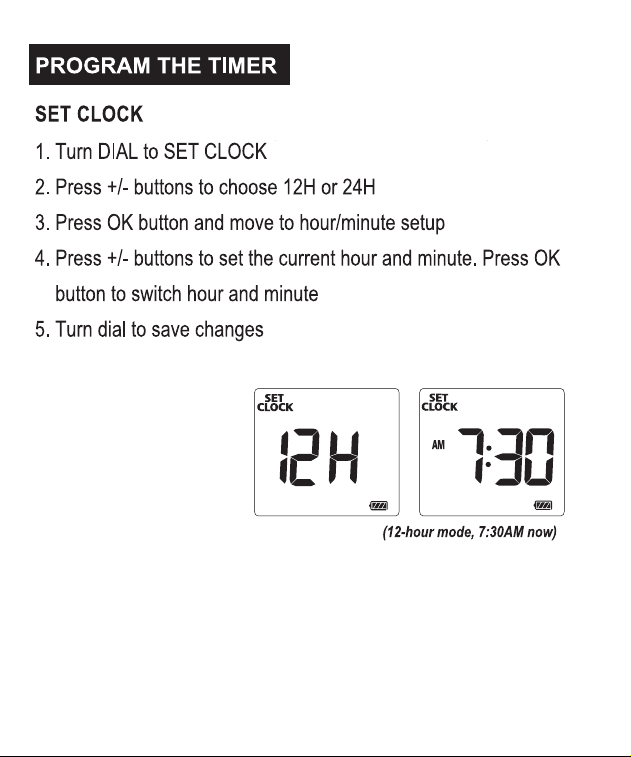 PROGRAM THE TIMER

SET CLOCK

1. Turn DIAL to SET CLOCK
2. Press +/- buttons to choose 12H or 24H
3. Press OK button and move to hour/minute setup
4. Press +/- buttons to set the current hour and minute. Press OK button to switch hour and minute
5. Turn dial to save changes

SET CLOCK
12H

SET CLOCK
AM 7:30

(12-hour mode, 7:30AM now)